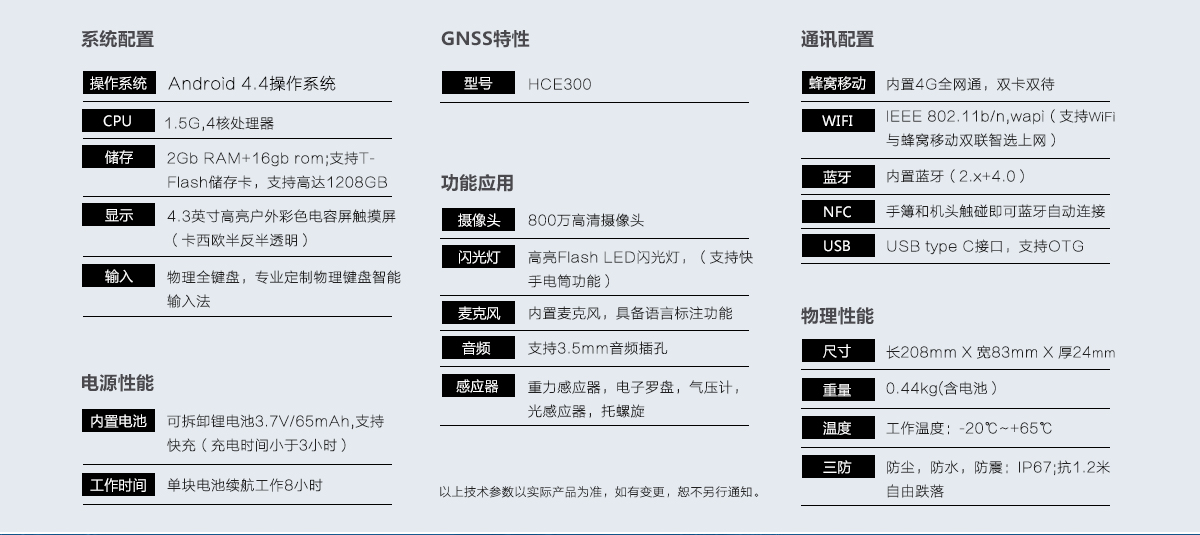 系统配置

操作系统 Android 4.4操作系统

CPU 1.5G,4核处理器

储存 2Gb RAM+16gb rom;支持T-Flash储存卡，支持高达1208GB

显示 4.3英寸高亮户外彩色电容屏触摸屏（卡西欧半反半透明）

输入 物理全键盘，专业定制物理键盘智能输入法

电源性能

内置电池 可拆卸锂电池3.7V/65mAh,支持快充（充电时间小于3小时）

工作时间 单块电池续航工作8小时

GNSS特性

型号 HCE300

功能应用

摄像头 800万高清摄像头

闪光灯 高亮Flash LED闪光灯，（支持快手电筒功能）

麦克风 内置麦克风，具备语言标注功能

音频 支持3.5mm音频插孔

感应器 重力感应器，电子罗盘，气压计，光感应器，托螺旋

以上技术参数以实际产品为准，如有变更，恕不另行通知。

通讯配置

蜂窝移动 内置4G全网通，双卡双待

WIFI IEEE 802.11b/n,wapi（支持WiFi与蜂窝移动双联智选上网）

蓝牙 内置蓝牙（2.x+4.0）

NFC 手簿和机头触碰即可蓝牙自动连接

USB USB type C接口，支持OTG

物理性能

尺寸 长208mm X 宽83mm X 厚24mm

重量 0.44kg(含电池）

温度 工作温度：-20℃~+65℃

三防 防尘，防水，防震：IP67;抗1.2米自由跌落